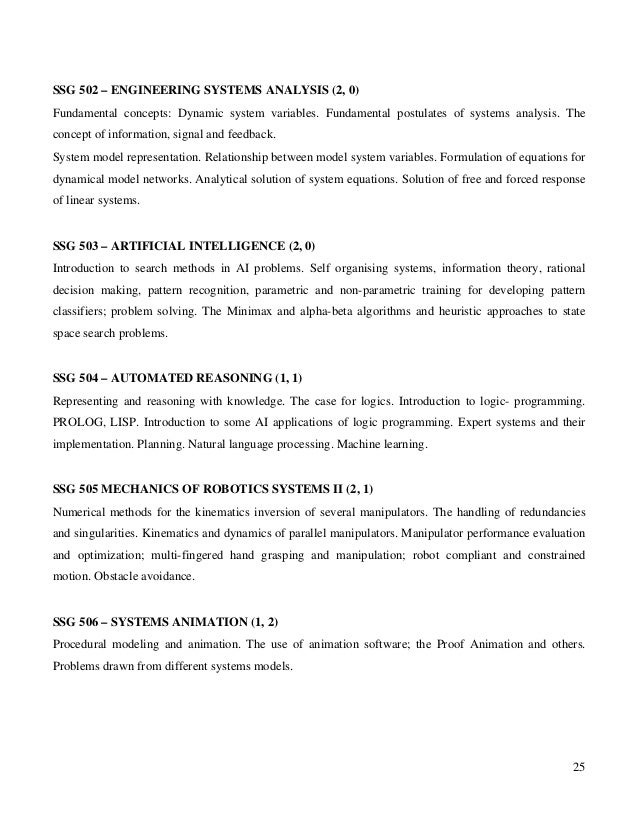 SSG 502 – ENGINEERING SYSTEMS ANALYSIS (2, 0)

Fundamental concepts: Dynamic system variables. Fundamental postulates of systems analysis. The concept of information, signal and feedback.

System model representation. Relationship between model system variables. Formulation of equations for dynamical model networks. Analytical solution of system equations. Solution of free and forced response of linear systems.

SSG 503 – ARTIFICIAL INTELLIGENCE (2, 0)

Introduction to search methods in AI problems. Self organising systems, information theory, rational decision making, pattern recognition, parametric and non-parametric training for developing pattern classifiers; problem solving. The Minimax and alpha-beta algorithms and heuristic approaches to state space search problems.

SSG 504 – AUTOMATED REASONING (1, 1)

Representing and reasoning with knowledge. The case for logics. Introduction to logic- programming. PROLOG, LISP. Introduction to some AI applications of logic programming. Expert systems and their implementation. Planning. Natural language processing. Machine learning.

SSG 505 MECHANICS OF ROBOTICS SYSTEMS II (2, 1)

Numerical methods for the kinematics inversion of several manipulators. The handling of redundancies and singularities. Kinematics and dynamics of parallel manipulators. Manipulator performance evaluation and optimization; multi-fingered hand grasping and manipulation; robot compliant and constrained motion. Obstacle avoidance.

SSG 506 – SYSTEMS ANIMATION (1, 2)

Procedural modeling and animation. The use of animation software; the Proof Animation and others. Problems drawn from different systems models.

25